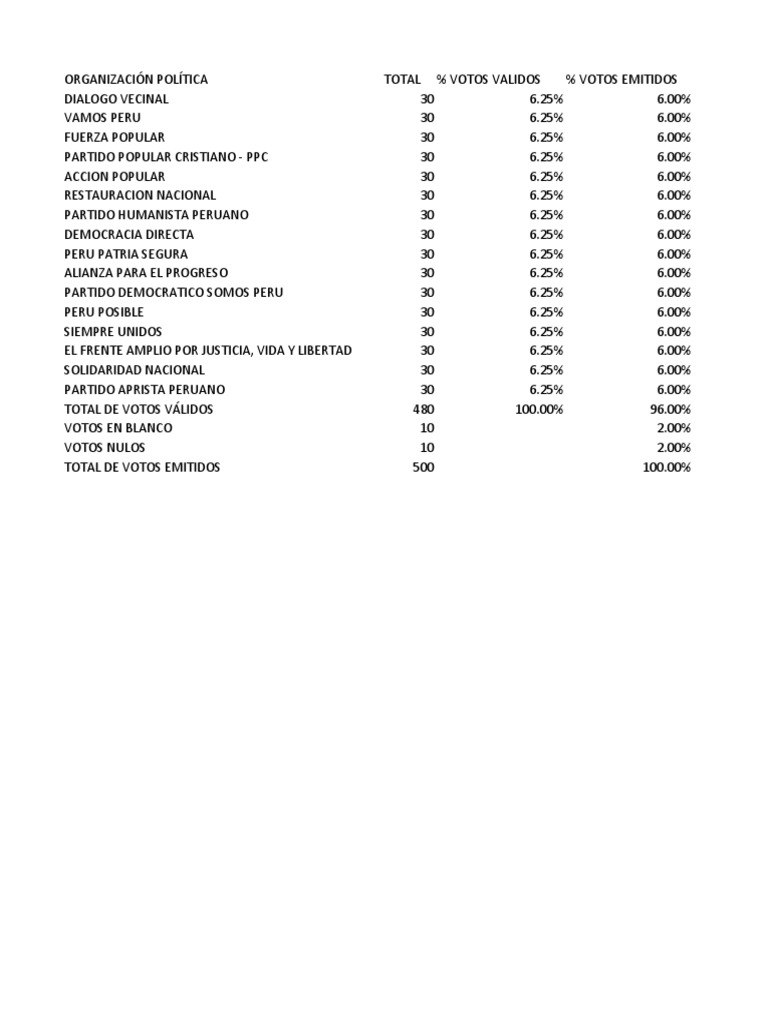 | ORGANIZACIÓN POLÍTICA | TOTAL | % VOTOS VALIDOS | % VOTOS EMITIDOS |
|---|---|---|---|
| DIALOGO VECINAL | 30 | 6.25% | 6.00% |
| VAMOS PERU | 30 | 6.25% | 6.00% |
| FUERZA POPULAR | 30 | 6.25% | 6.00% |
| PARTIDO POPULAR CRISTIANO - PPC | 30 | 6.25% | 6.00% |
| ACCION POPULAR | 30 | 6.25% | 6.00% |
| RESTAURACION NACIONAL | 30 | 6.25% | 6.00% |
| PARTIDO HUMANISTA PERUANO | 30 | 6.25% | 6.00% |
| DEMOCRACIA DIRECTA | 30 | 6.25% | 6.00% |
| PERU PATRIA SEGURA | 30 | 6.25% | 6.00% |
| ALIANZA PARA EL PROGRESO | 30 | 6.25% | 6.00% |
| PARTIDO DEMOCRATICO SOMOS PERU | 30 | 6.25% | 6.00% |
| PERU POSIBLE | 30 | 6.25% | 6.00% |
| SIEMPRE UNIDOS | 30 | 6.25% | 6.00% |
| EL FRENTE AMPLIO POR JUSTICIA, VIDA Y LIBERTAD | 30 | 6.25% | 6.00% |
| SOLIDARIDAD NACIONAL | 30 | 6.25% | 6.00% |
| PARTIDO APRISTA PERUANO | 30 | 6.25% | 6.00% |
| TOTAL DE VOTOS VÁLIDOS | 480 | 100.00% | 96.00% |
| VOTOS EN BLANCO | 10 | | 2.00% |
| VOTOS NULOS | 10 | | 2.00% |
| TOTAL DE VOTOS EMITIDOS | 500 | | 100.00% |